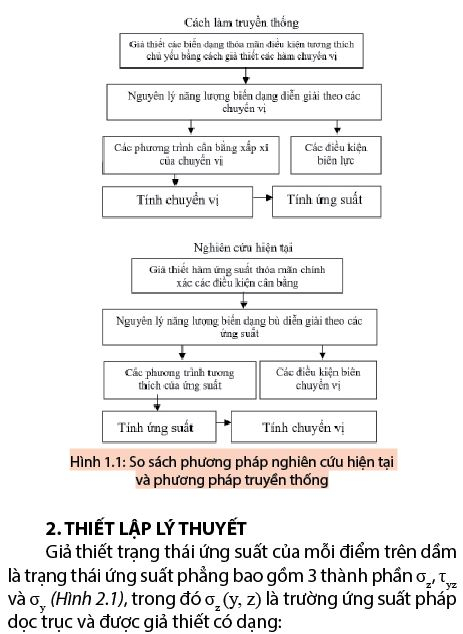 Cách làm truyền thống

Giả thiết các biến dạng thỏa mãn điều kiện tương thích chủ yếu bằng cách giả thiết các hàm chuyển vị

Nguyên lý năng lượng biến dạng diễn giải theo các chuyển vị

Các phương trình cân bằng xấp xỉ của chuyển vị

Các điều kiện biên lực

Tính chuyển vị

Tính ứng suất

Nghiên cứu hiện tại

Giả thiết hàm ứng suất thỏa mãn chính xác các điều kiện cân bằng

Nguyên lý năng lượng biến dạng bù diễn giải theo các ứng suất

Các phương trình tương thích của ứng suất

Các điều kiện biên chuyển vị

Tính ứng suất

Tính chuyển vị

Hình 1.1: So sách phương pháp nghiên cứu hiện tại và phương pháp truyền thống

2. THIẾT LẬP LÝ THUYẾT

Giả thiết trạng thái ứng suất của mỗi điểm trên dầm là trạng thái ứng suất phẳng bao gồm 3 thành phần $\sigma_z$, $\tau_{yz}$ và $\sigma_y$ (Hình 2.1), trong đó $\sigma_z$ (y, z) là trường ứng suất pháp dọc trục và được giả thiết có dạng: